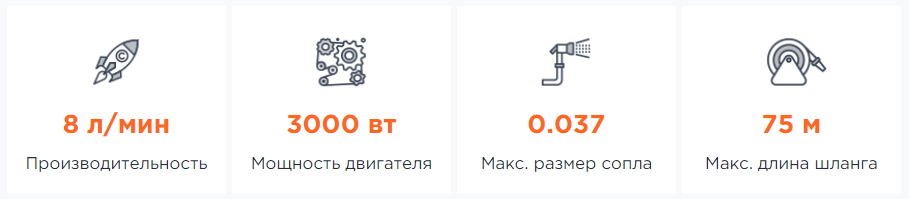 8 л/мин
Производительность

3000 вт
Мощность двигателя

0.037
Макс. размер сопла

75 м
Макс. длина шланга